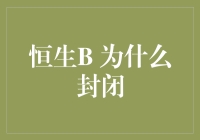 恒生B 为什么封闭